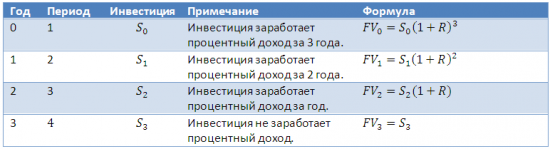 | Год | Период | Инвестиция | Примечание | Формула |
|---|---|---|---|---|
| 0 | 1 | $S_0$ | Инвестиция заработает процентный доход за 3 года. | $FV_0 = S_0(1+R)^3$ |
| 1 | 2 | $S_1$ | Инвестиция заработает процентный доход за 2 года. | $FV_1 = S_1(1+R)^2$ |
| 2 | 3 | $S_2$ | Инвестиция заработает процентный доход за год. | $FV_2 = S_2(1+R)$ |
| 3 | 4 | $S_3$ | Инвестиция не заработает процентный доход. | $FV_3 = S_3$ |